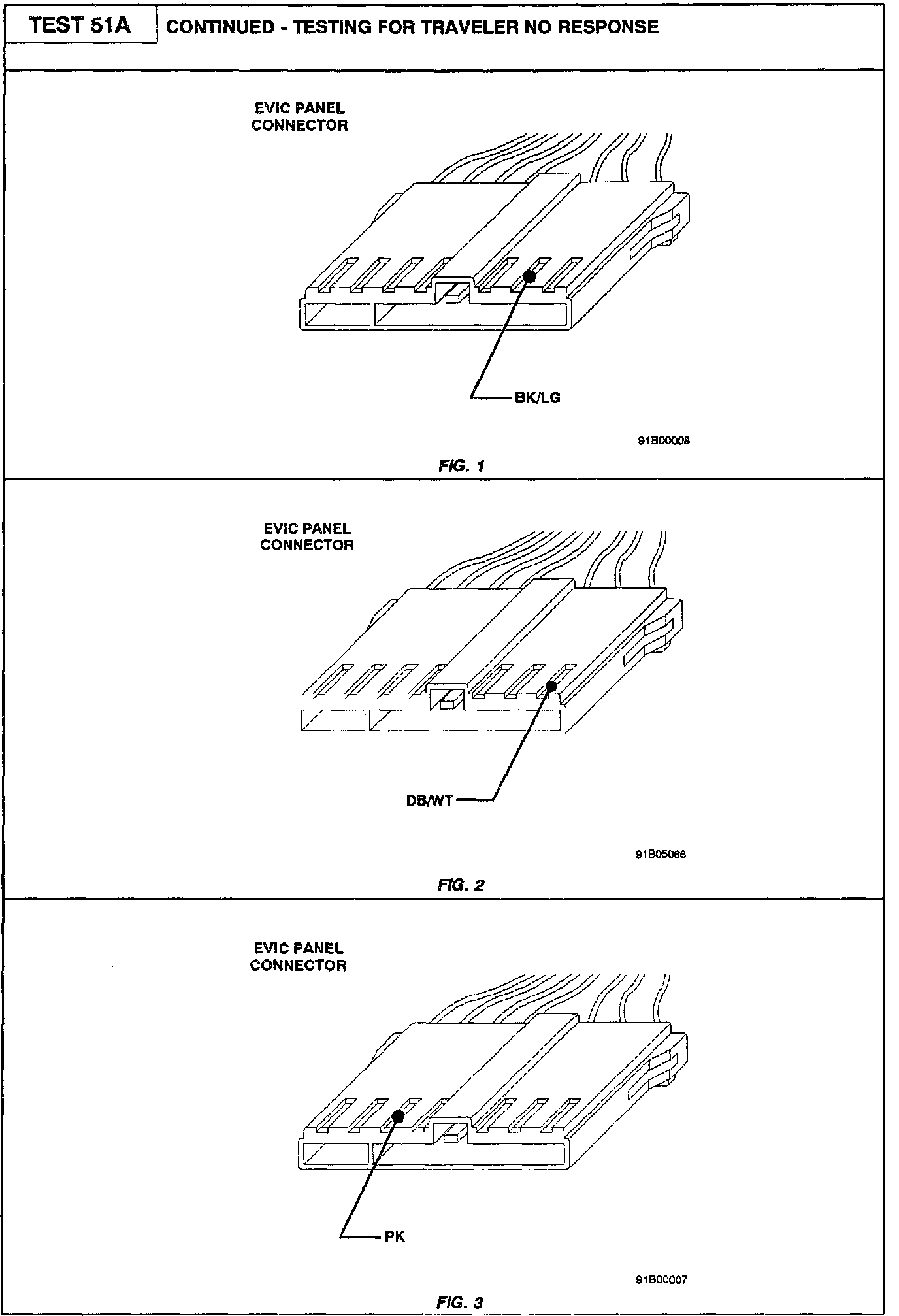 TEST 51A

CONTINUED - TESTING FOR TRAVELER NO RESPONSE

EVIC PANEL CONNECTOR

BK/LG

91B00008

FIG. 1

EVIC PANEL CONNECTOR

DB/WT

91B05066

FIG. 2

EVIC PANEL CONNECTOR

PK

91B00007

FIG. 3